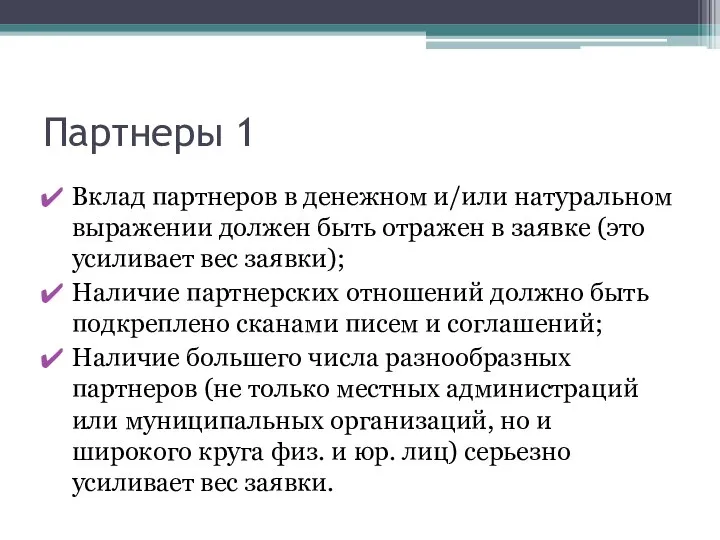 Партнеры 1

✔ Вклад партнеров в денежном и/или натуральном выражении должен быть отражен в заявке (это усиливает вес заявки);

✔ Наличие партнерских отношений должно быть подкреплено сканами писем и соглашений;

✔ Наличие большего числа разнообразных партнеров (не только местных администраций или муниципальных организаций, но и широкого круга физ. и юр. лиц) серьезно усиливает вес заявки.